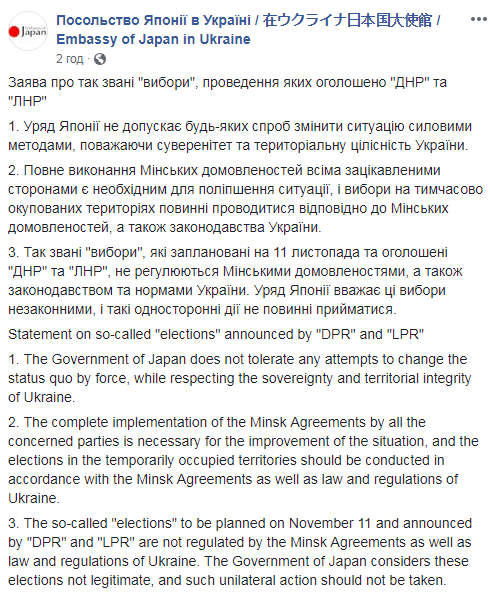 Embassy of Japan

Посольство Японії в Україні / 在ウクライナ日本国大使館 / Embassy of Japan in Ukraine
2 год ·

Заява про так звані "вибори", проведення яких оголошено "ДНР" та "ЛНР"

1. Уряд Японії не допускає будь-яких спроб змінити ситуацію силовими методами, поважаючи суверенітет та територіальну цілісність України.

2. Повне виконання Мінських домовленостей всіма зацікавленими сторонами є необхідним для поліпшення ситуації, і вибори на тимчасово окупованих територіях повинні проводитися відповідно до Мінських домовленостей, а також законодавства України.

3. Так звані "вибори", які заплановані на 11 листопада та оголошені "ДНР" та "ЛНР", не регулюються Мінськими домовленостями, а також законодавством та нормами України. Уряд Японії вважає ці вибори незаконними, і такі односторонні дії не повинні прийматися.

Statement on so-called "elections" announced by "DPR" and "LPR"

1. The Government of Japan does not tolerate any attempts to change the status quo by force, while respecting the sovereignty and territorial integrity of Ukraine.

2. The complete implementation of the Minsk Agreements by all the concerned parties is necessary for the improvement of the situation, and the elections in the temporarily occupied territories should be conducted in accordance with the Minsk Agreements as well as law and regulations of Ukraine.

3. The so-called "elections" to be planned on November 11 and announced by "DPR" and "LPR" are not regulated by the Minsk Agreements as well as law and regulations of Ukraine. The Government of Japan considers these elections not legitimate, and such unilateral action should not be taken.